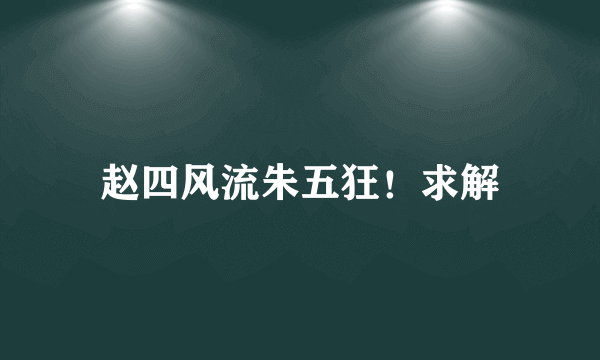 赵四风流朱五狂！求解